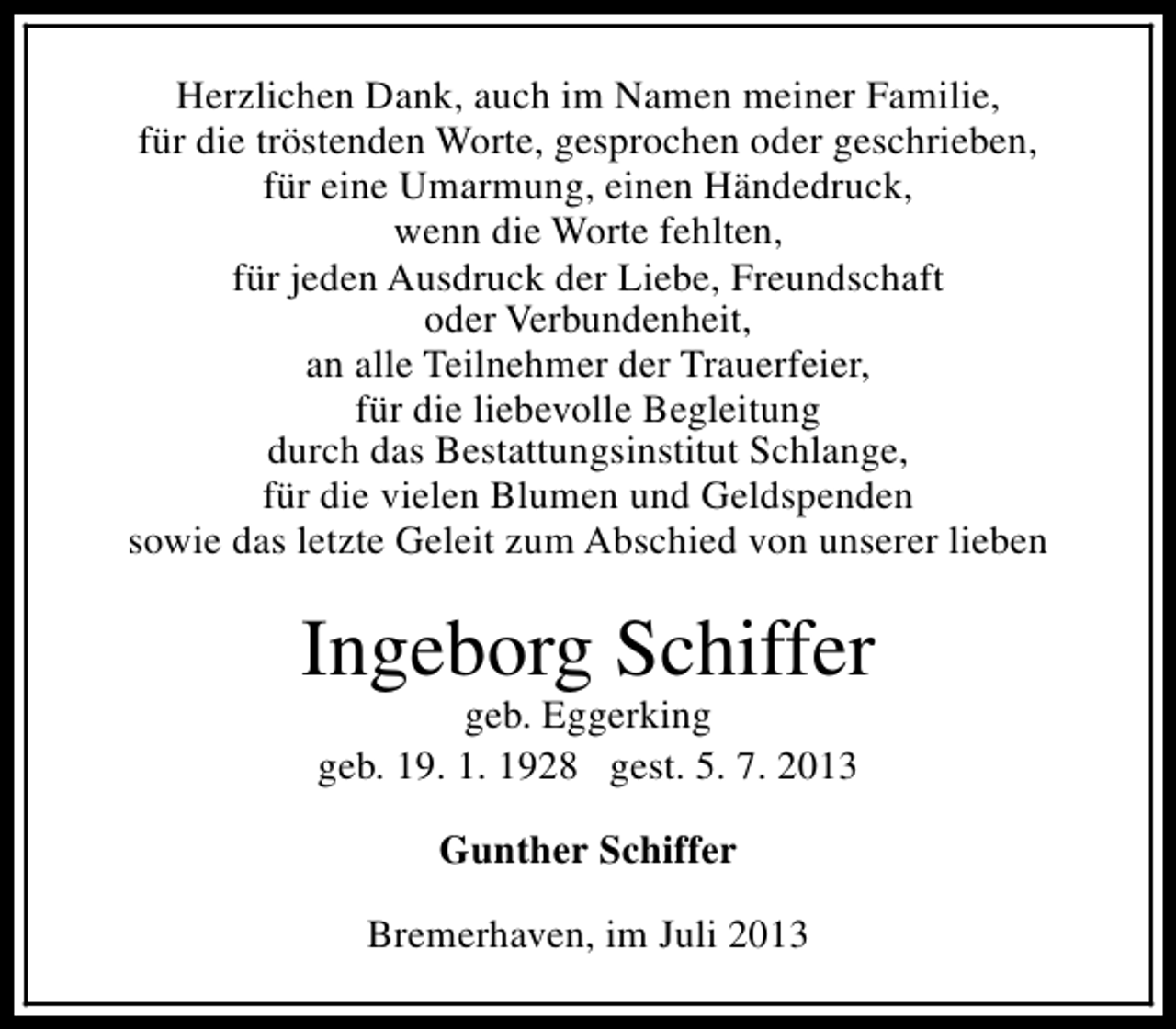 Herzlichen Dank, auch im Namen meiner Familie,
für die tröstenden Worte, gesprochen oder geschrieben,
für eine Umarmung, einen Händedruck,
wenn die Worte fehlten,
für jeden Ausdruck der Liebe, Freundschaft
oder Verbundenheit,
an alle Teilnehmer der Trauerfeier,
für die liebevolle Begleitung
durch das Bestattungsinstitut Schlange,
für die vielen Blumen und Geldspenden
sowie das letzte Geleit zum Abschied von unserer lieben

Ingeborg Schiffer
geb. Eggerking
geb. 19. 1. 1928 gest. 5. 7. 2013

Gunther Schiffer

Bremerhaven, im Juli 2013